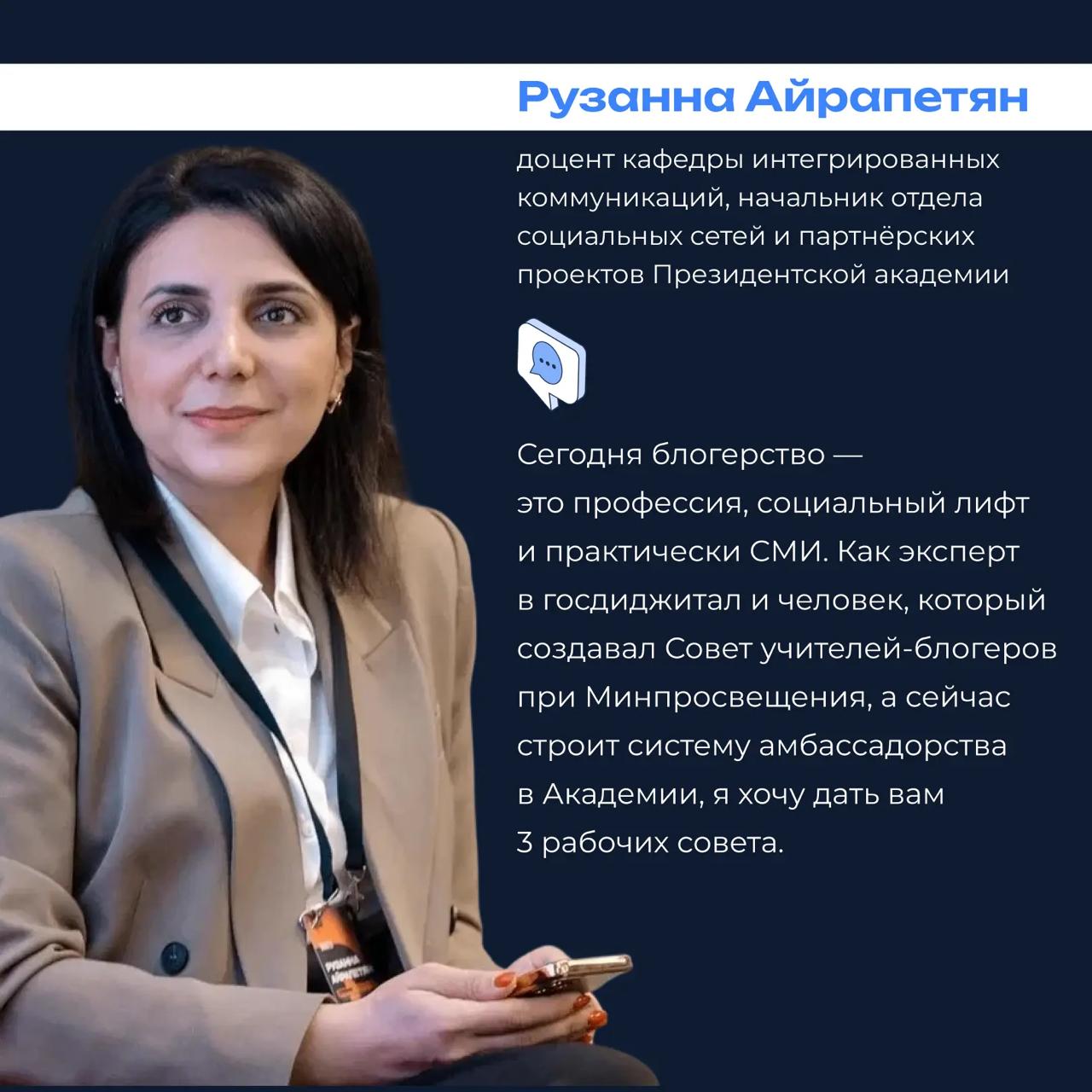 Рузанна Айрапетян

доцент кафедры интегрированных коммуникаций, начальник отдела социальных сетей и партнёрских проектов Президентской академии

Сегодня блогерство — это профессия, социальный лифт и практически СМИ. Как эксперт в госдиджитал и человек, который создавал Совет учителей-блогеров при Минпросвещения, а сейчас строит систему амбассадорства в Академии, я хочу дать вам 3 рабочих совета.

РУЗАННА АЙРАПЕТЯН